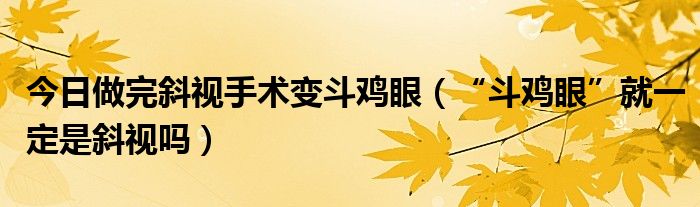 今日做完斜视手术变斗鸡眼（“斗鸡眼”就一定是斜视吗）